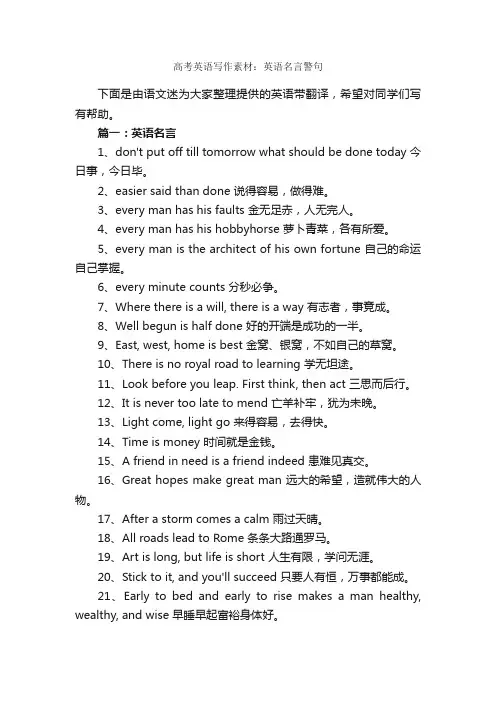 高考英语写作素材：英语名言警句

下面是由语文迷为大家整理提供的英语带翻译，希望对同学们写有帮助。

篇一：英语名言

1、don't put off till tomorrow what should be done today 今日事，今日毕。

2、easier said than done 说得容易，做得难。

3、every man has his faults 金无足赤，人无完人。

4、every man has his hobbyhorse 萝卜青菜，各有所爱。

5、every man is the architect of his own fortune 自己的命运自己掌握。

6、every minute counts 分秒必争。

7、Where there is a will, there is a way 有志者，事竟成。

8、Well begun is half done 好的开端是成功的一半。

9、East, west, home is best 金窝、银窝，不如自己的草窝。

10、There is no royal road to learning 学无坦途。

11、Look before you leap. First think, then act 三思而后行。

12、It is never too late to mend 亡羊补牢，犹为未晚。

13、Light come, light go 来得容易，去得快。

14、Time is money 时间就是金钱。

15、A friend in need is a friend indeed 患难见真交。

16、Great hopes make great man 远大的希望，造就伟大的人物。

17、After a storm comes a calm 雨过天晴。

18、All roads lead to Rome 条条大路通罗马。

19、Art is long, but life is short 人生有限，学问无涯。

20、Stick to it, and you'll succeed 只要人有恒，万事都能成。

21、Early to bed and early to rise makes a man healthy, wealthy, and wise 早睡早起富裕身体好。